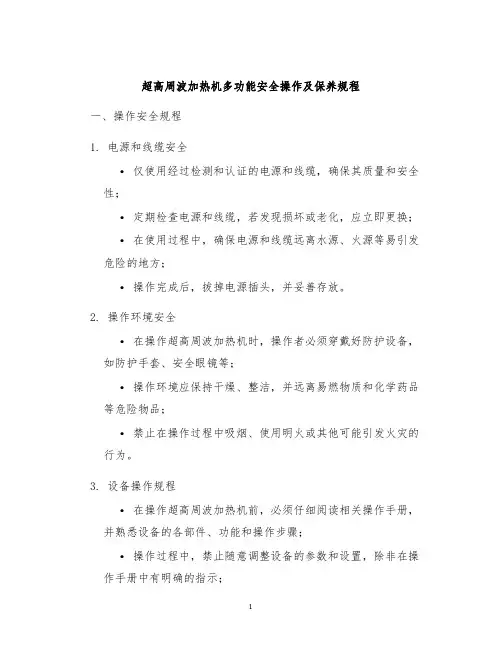 超高周波加热机多功能安全操作及保养规程

一、操作安全规程

1. 电源和线缆安全

• 仅使用经过检测和认证的电源和线缆，确保其质量和安全性；

• 定期检查电源和线缆，若发现损坏或老化，应立即更换；

• 在使用过程中，确保电源和线缆远离水源、火源等易引发危险的地方；

• 操作完成后，拔掉电源插头，并妥善存放。

2. 操作环境安全

• 在操作超高周波加热机时，操作者必须穿戴好防护设备，如防护手套、安全眼镜等；

• 操作环境应保持干燥、整洁，并远离易燃物质和化学药品等危险物品；

• 禁止在操作过程中吸烟、使用明火或其他可能引发火灾的行为。

3. 设备操作规程

• 在操作超高周波加热机前，必须仔细阅读相关操作手册，并熟悉设备的各部件、功能和操作步骤；

• 操作过程中，禁止随意调整设备的参数和设置，除非在操作手册中有明确的指示；

1